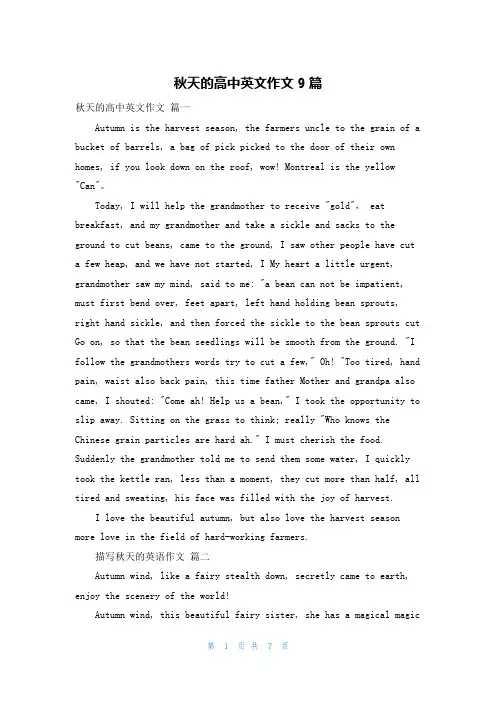 秋天的高中英文作文 9 篇

秋天的高中英文作文 篇一

Autumn is the harvest season, the farmers uncle to the grain of a bucket of barrels, a bag of pick picked to the door of their own homes, if you look down on the roof, wow! Montreal is the yellow "Can"。

Today, I will help the grandmother to receive "gold", eat breakfast, and my grandmother and take a sickle and sacks to the ground to cut beans, came to the ground, I saw other people have cut a few heap, and we have not started, I My heart a little urgent, grandmother saw my mind, said to me: "a bean can not be impatient, must first bend over, feet apart, left hand holding bean sprouts, right hand sickle, and then forced the sickle to the bean sprouts cut Go on, so that the bean seedlings will be smooth from the ground. "I follow the grandmothers words try to cut a few," Oh! "Too tired, hand pain, waist also back pain, this time father Mother and grandpa also came, I shouted: "Come ah! Help us a bean," I took the opportunity to slip away. Sitting on the grass to think; really "Who knows the Chinese grain particles are hard ah." I must cherish the food. Suddenly the grandmother told me to send them some water, I quickly took the kettle ran, less than a moment, they cut more than half, all tired and sweating, his face was filled with the joy of harvest.

I love the beautiful autumn, but also love the harvest season more love in the field of hard-working farmers.

描写秋天的英语作文 篇二

Autumn wind, like a fairy stealth down, secretly came to earth, enjoy the scenery of the world!

Autumn wind, this beautiful fairy sister, she has a magical magic

第 1 页 共 7 页